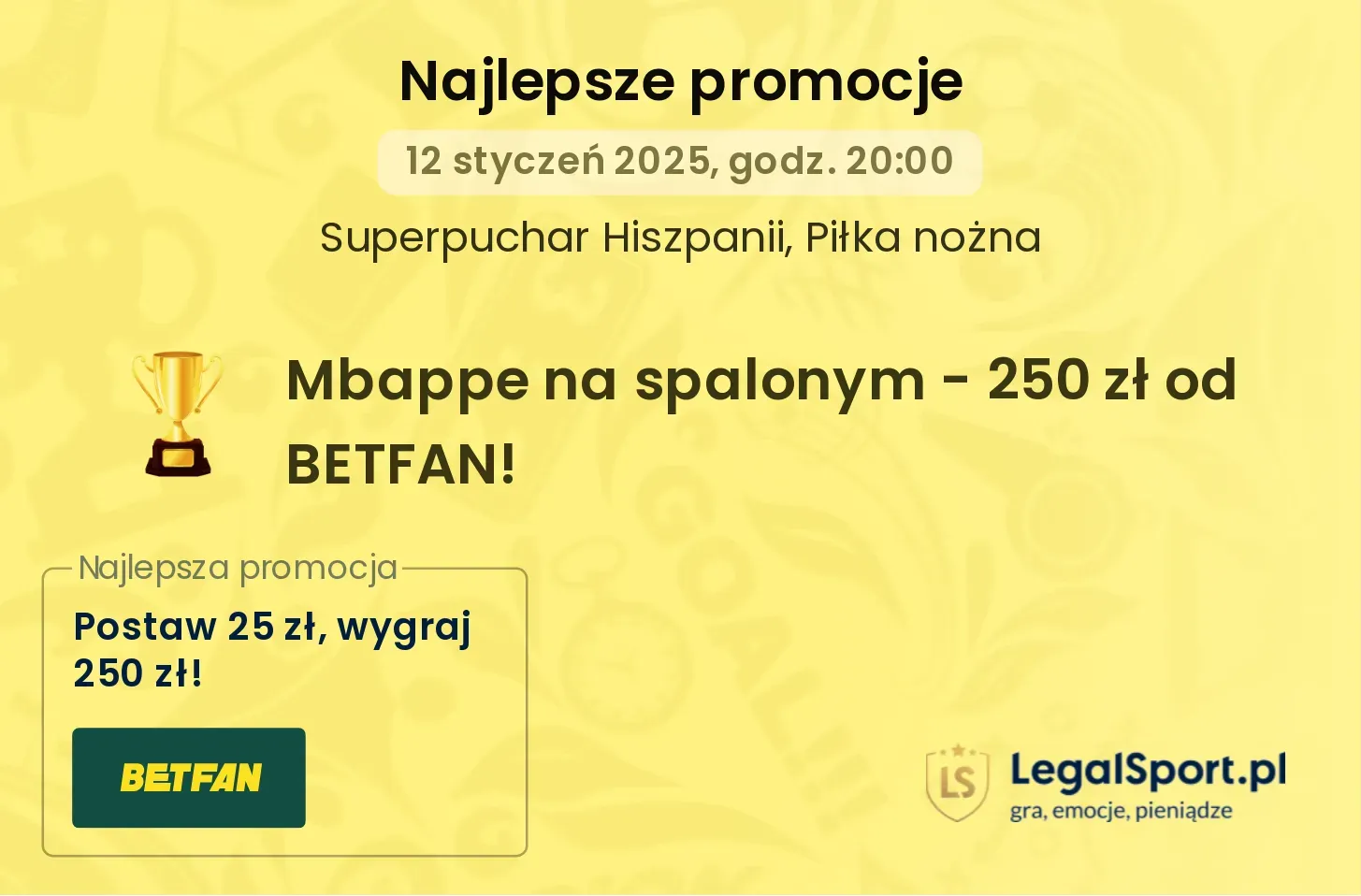 Najlepsze promocje

12 styczeń 2025, godz. 20:00

Superpuchar Hiszpanii, Piłka nożna

Mbappe na spalonym - 250 zł od BETFAN!

Najlepsza promocja

Postaw 25 zł, wygraj 250 zł!

BETFAN

LS

LegalSport.pl
gra, emocje, pieniądze